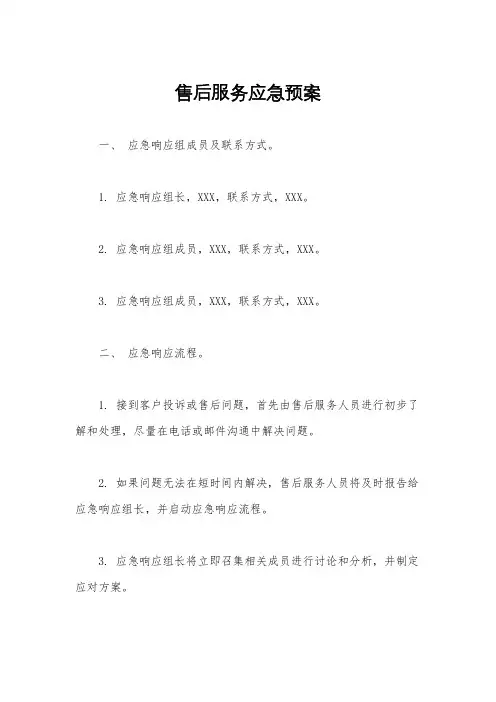 售后服务应急预案

一、 应急响应组成员及联系方式。

1. 应急响应组长，XXX，联系方式，XXX。

2. 应急响应组成员，XXX，联系方式，XXX。

3. 应急响应组成员，XXX，联系方式，XXX。

二、 应急响应流程。

1. 接到客户投诉或售后问题，首先由售后服务人员进行初步了解和处理，尽量在电话或邮件沟通中解决问题。

2. 如果问题无法在短时间内解决，售后服务人员将及时报告给应急响应组长，并启动应急响应流程。

3. 应急响应组长将立即召集相关成员进行讨论和分析，并制定应对方案。